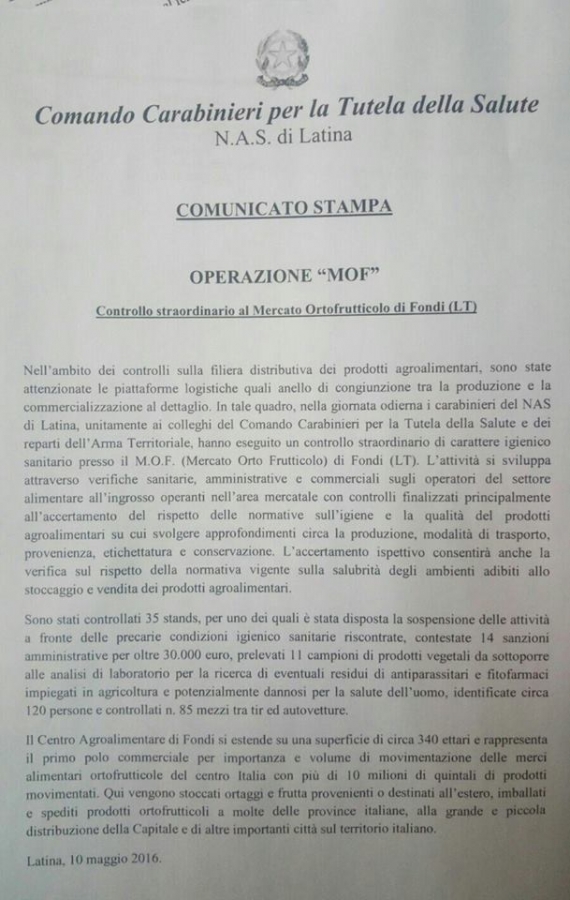 Comando Carabinieri per la Tutela della Salute
N.A.S. di Latina

COMUNICATO STAMPA

OPERAZIONE “MOF”

Controllo straordinario al Mercato Ortofrutticolo di Fondi (LT)

Nell'ambito dei controlli sulla filiera distributiva dei prodotti agroalimentari, sono state attenzionate le piattaforme logistiche quali anello di congiunzione tra la produzione e la commercializzazione al dettaglio. In tale quadro, nella giornata odierna i carabinieri del NAS di Latina, unitamente ai colleghi del Comando Carabinieri per la Tutela della Salute e dei reparti dell'Arma Territoriale, hanno eseguito un controllo straordinario di carattere igienico sanitario presso il M.O.F. (Mercato Orto Frutticolo) di Fondi (LT). L'attività si sviluppa attraverso verifiche sanitarie, amministrative e commerciali sugli operatori del settore alimentare all'ingrosso operanti nell'area mercatale con controlli finalizzati principalmente all'accertamento del rispetto delle normative sull'igiene e la qualità dei prodotti agroalimentari su cui svolgere approfondimenti circa la produzione, modalità di trasporto, provenienza, etichettatura e conservazione. L'accertamento ispettivo consentirà anche la verifica sul rispetto della normativa vigente sulla salubrità degli ambienti adibiti allo stoccaggio e vendita dei prodotti agroalimentari.

Sono stati controllati 35 stands, per uno dei quali è stata disposta la sospensione delle attività a fronte delle precarie condizioni igienico sanitarie riscontrate, contestate 14 sanzioni amministrative per oltre 30.000 euro, prelevati 11 campioni di prodotti vegetali da sottoporre alle analisi di laboratorio per la ricerca di eventuali residui di antiparassitari e fitofarmaci impiegati in agricoltura e potenzialmente dannosi per la salute dell'uomo, identificate circa 120 persone e controllati n. 85 mezzi tra tir ed autovetture.

Il Centro Agroalimentare di Fondi si estende su una superficie di circa 340 ettari e rappresenta il primo polo commerciale per importanza e volume di movimentazione delle merci alimentari ortofrutticole del centro Italia con più di 10 milioni di quintali di prodotti movimentati. Qui vengono stoccati ortaggi e frutta provenienti o destinati all'estero, imballati e spediti prodotti ortofrutticoli a molte delle province italiane, alla grande e piccola distribuzione della Capitale e di altre importanti città sul territorio italiano.

Latina, 10 maggio 2016.